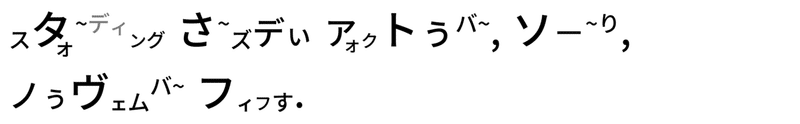 スタォ~ディング さ~ズデぃ アォクトぅバ~, ソー~り,
ノぅヴェムバ~ フィフす.